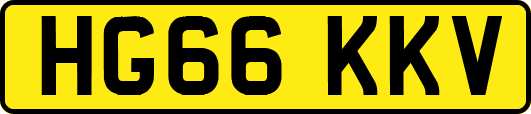 HG66 KKV